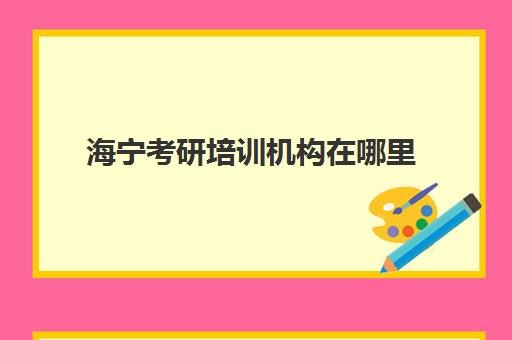 海宁考研培训机构在哪里